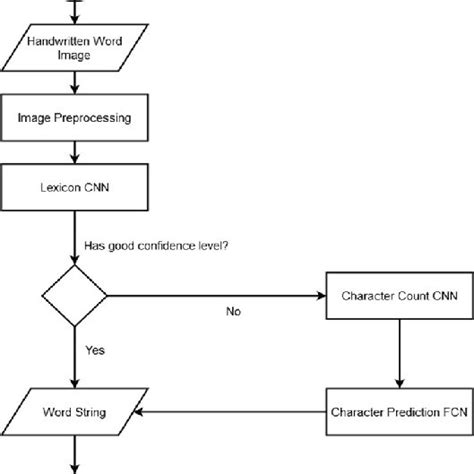 Handwritten Word Image

Image Preprocessing

Lexicon CNN

Has good confidence level?

No

Character Count CNN

Yes

Word String

Character Prediction FCN